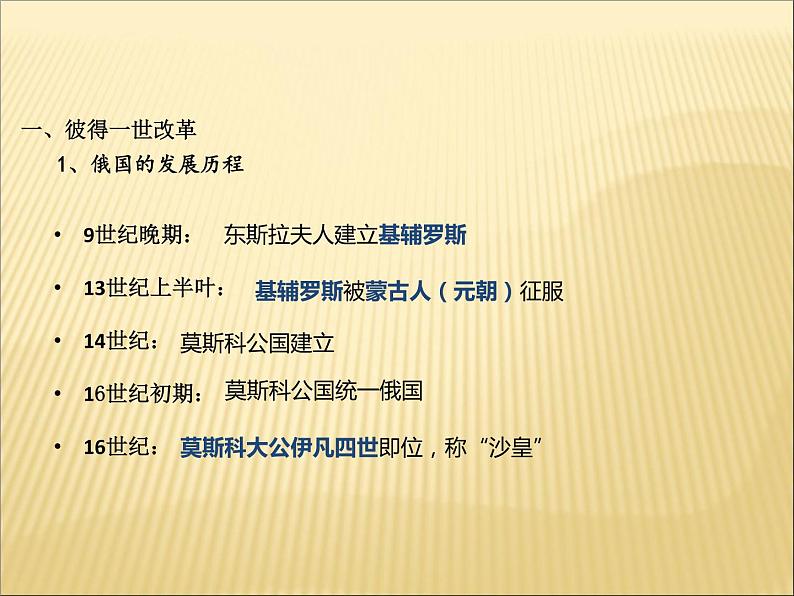 一、彼得一世改革

1、俄国的发展历程

• 9世纪晚期： 东斯拉夫人建立基辅罗斯

• 13世纪上半叶： 基辅罗斯被蒙古人（元朝）征服

• 14世纪： 莫斯科公国建立

• 16世纪初期： 莫斯科公国统一俄国

• 16世纪： 莫斯科大公伊凡四世即位，称“沙皇”